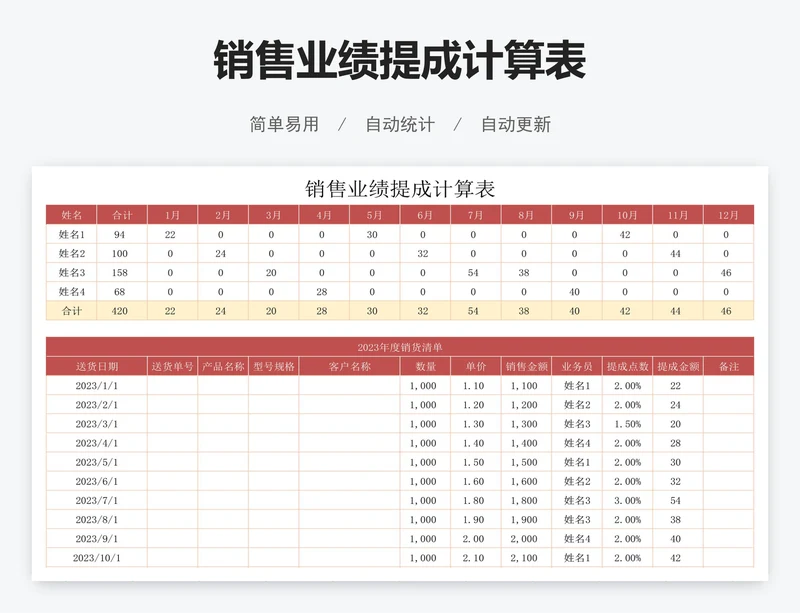 销售业绩提成计算表

简单易用 / 自动统计 / 自动更新

销售业绩提成计算表

| 姓名 | 合计 | 1月 | 2月 | 3月 | 4月 | 5月 | 6月 | 7月 | 8月 | 9月 | 10月 | 11月 | 12月 |
|---|---|---|---|---|---|---|---|---|---|---|---|---|---|
| 姓名1 | 94 | 22 | 0 | 0 | 0 | 30 | 0 | 0 | 0 | 0 | 42 | 0 | 0 |
| 姓名2 | 100 | 0 | 24 | 0 | 0 | 0 | 32 | 0 | 0 | 0 | 0 | 44 | 0 |
| 姓名3 | 158 | 0 | 0 | 20 | 0 | 0 | 0 | 54 | 38 | 0 | 0 | 0 | 46 |
| 姓名4 | 68 | 0 | 0 | 0 | 28 | 0 | 0 | 0 | 0 | 40 | 0 | 0 | 0 |
| 合计 | 420 | 22 | 24 | 20 | 28 | 30 | 32 | 54 | 38 | 40 | 42 | 44 | 46 |

2023年度销货清单

| 送货日期 | 送货单号 | 产品名称 | 型号规格 | 客户名称 | 数量 | 单价 | 销售金额 | 业务员 | 提成点数 | 提成金额 | 备注 |
|---|---|---|---|---|---|---|---|---|---|---|---|
| 2023/1/1 | | | | | 1,000 | 1.10 | 1,100 | 姓名1 | 2.00% | 22 | |
| 2023/2/1 | | | | | 1,000 | 1.20 | 1,200 | 姓名2 | 2.00% | 24 | |
| 2023/3/1 | | | | | 1,000 | 1.30 | 1,300 | 姓名3 | 1.50% | 20 | |
| 2023/4/1 | | | | | 1,000 | 1.40 | 1,400 | 姓名4 | 2.00% | 28 | |
| 2023/5/1 | | | | | 1,000 | 1.50 | 1,500 | 姓名1 | 2.00% | 30 | |
| 2023/6/1 | | | | | 1,000 | 1.60 | 1,600 | 姓名2 | 2.00% | 32 | |
| 2023/7/1 | | | | | 1,000 | 1.80 | 1,800 | 姓名3 | 3.00% | 54 | |
| 2023/8/1 | | | | | 1,000 | 1.90 | 1,900 | 姓名3 | 2.00% | 38 | |
| 2023/9/1 | | | | | 1,000 | 2.00 | 2,000 | 姓名4 | 2.00% | 40 | |
| 2023/10/1 | | | | | 1,000 | 2.10 | 2,100 | 姓名1 | 2.00% | 42 | |